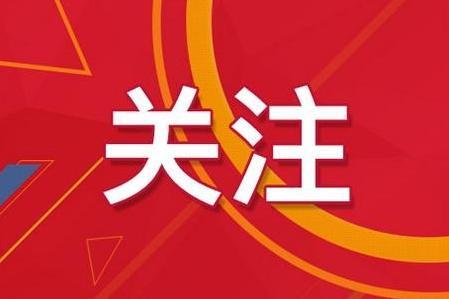 关注